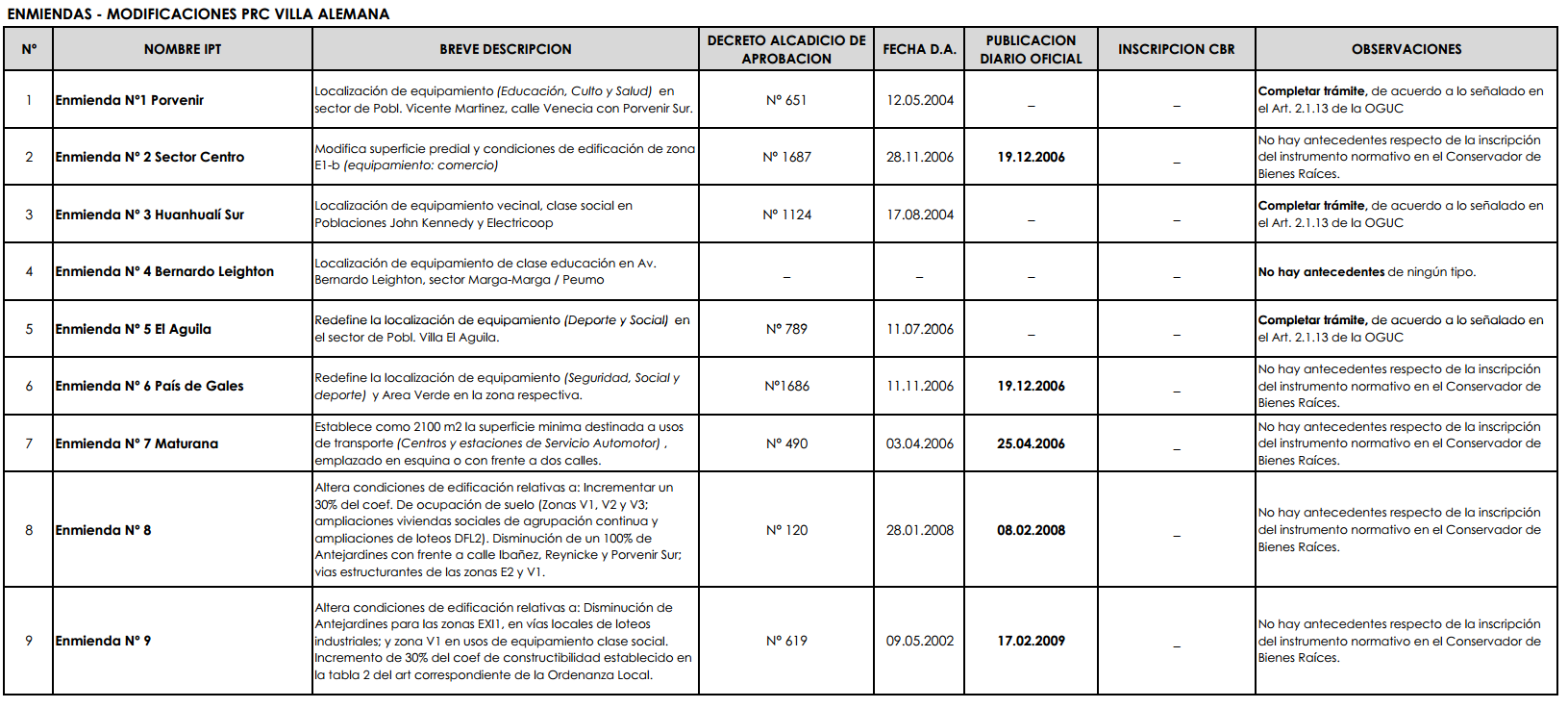 ENMIENDAS - MODIFICACIONES PRC VILLA ALEMANA

| N° | NOMBRE IPT | BREVE DESCRIPCION | DECRETO ALCADICIO DE APROBACION | FECHA D.A. | PUBLICACION DIARIO OFICIAL | INSCRIPCION CBR | OBSERVACIONES |
|---|---|---|---|---|---|---|---|
| 1 | Enmienda N°1 Porvenir | Localización de equipamiento (Educación, Culto y Salud) en sector de Pobl. Vicente Martinez, calle Venecia con Porvenir Sur. | N° 651 | 12.05.2004 | _ | _ | Completar trámite, de acuerdo a lo señalado en el Art. 2.1.13 de la OGUC |
| 2 | Enmienda N° 2 Sector Centro | Modifica superficie predial y condiciones de edificación de zona E1-b (equipamiento: comercio) | N° 1687 | 28.11.2006 | 19.12.2006 | _ | No hay antecedentes respecto de la inscripción del instrumento normativo en el Conservador de Bienes Raíces. |
| 3 | Enmienda N° 3 Huanhualí Sur | Localización de equipamiento vecinal, clase social en Poblaciones John Kennedy y Electricoop | N° 1124 | 17.08.2004 | _ | _ | Completar trámite, de acuerdo a lo señalado en el Art. 2.1.13 de la OGUC |
| 4 | Enmienda N° 4 Bernardo Leighton | Localización de equipamiento de clase educación en Av. Bernardo Leighton, sector Marga-Marga / Peumo | _ | _ | _ | _ | No hay antecedentes de ningún tipo. |
| 5 | Enmienda N° 5 El Aguila | Redefine la localización de equipamiento (Deporte y Social) en el sector de Pobl. Villa El Aguila. | N° 789 | 11.07.2006 | _ | _ | Completar trámite, de acuerdo a lo señalado en el Art. 2.1.13 de la OGUC |
| 6 | Enmienda N° 6 País de Gales | Redefine la localización de equipamiento (Seguridad, Social y deporte) y Area Verde en la zona respectiva. | N°1686 | 11.11.2006 | 19.12.2006 | _ | No hay antecedentes respecto de la inscripción del instrumento normativo en el Conservador de Bienes Raíces. |
| 7 | Enmienda N° 7 Maturana | Establece como 2100 m2 la superficie minima destinada a usos de transporte (Centros y estaciones de Servicio Automotor) , emplazado en esquina o con frente a dos calles. | N° 490 | 03.04.2006 | 25.04.2006 | _ | No hay antecedentes respecto de la inscripción del instrumento normativo en el Conservador de Bienes Raíces. |
| 8 | Enmienda N° 8 | Altera condiciones de edificación relativas a: Incrementar un 30% del coef. De ocupación de suelo (Zonas V1, V2 y V3; ampliaciones viviendas sociales de agrupación continua y ampliaciones de loteos DFL2). Disminución de un 100% de Antejardines con frente a calle Ibañez, Reynicke y Porvenir Sur; vias estructurantes de las zonas E2 y V1. | N° 120 | 28.01.2008 | 08.02.2008 | _ | No hay antecedentes respecto de la inscripción del instrumento normativo en el Conservador de Bienes Raíces. |
| 9 | Enmienda N° 9 | Altera condiciones de edificación relativas a: Disminución de Antejardines para las zonas EXI1, en vías locales de loteos industriales; y zona V1 en usos de equipamiento clase social. Incremento de 30% del coef de constructibilidad establecido en la tabla 2 del art correspondiente de la Ordenanza Local. | N° 619 | 09.05.2002 | 17.02.2009 | _ | No hay antecedentes respecto de la inscripción del instrumento normativo en el Conservador de Bienes Raíces. |